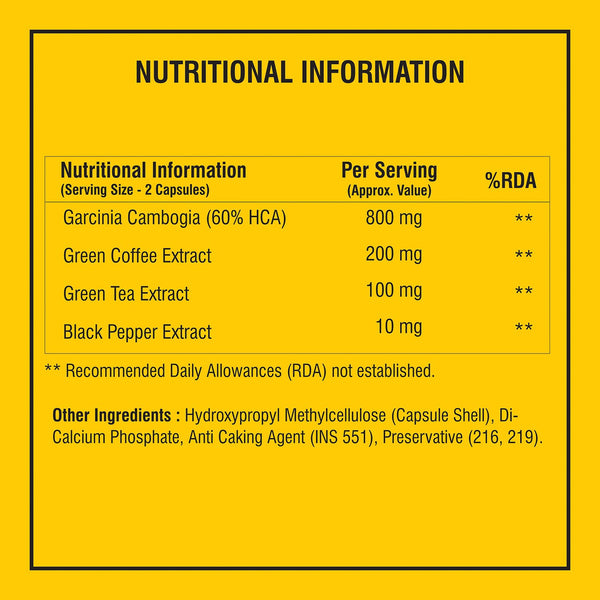 NUTRITIONAL INFORMATION

| Nutritional Information (Serving Size - 2 Capsules) | Per Serving (Approx. Value) | %RDA |
|---|---|---|
| Garcinia Cambogia (60% HCA) | 800 mg | ** |
| Green Coffee Extract | 200 mg | ** |
| Green Tea Extract | 100 mg | ** |
| Black Pepper Extract | 10 mg | ** |

** Recommended Daily Allowances (RDA) not established.

Other Ingredients : Hydroxypropyl Methylcellulose (Capsule Shell), Di-Calcium Phosphate, Anti Caking Agent (INS 551), Preservative (216, 219).